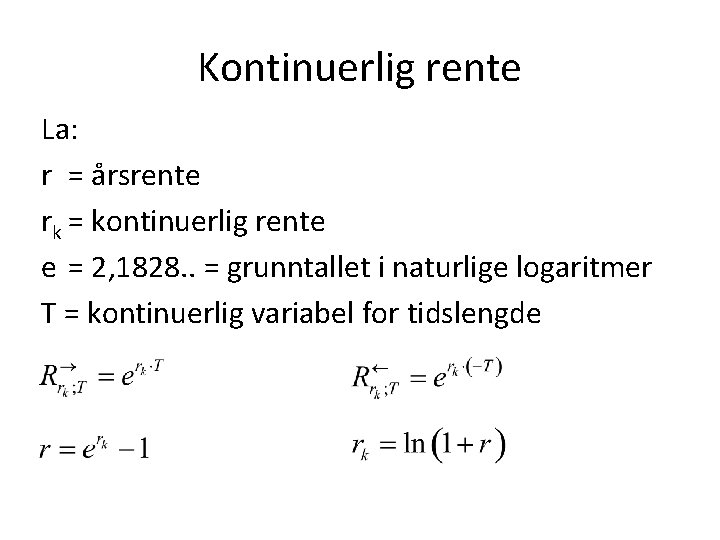 Kontinuerlig rente

La:

r = årsrente

$r_k$ = kontinuerlig rente

e = 2,1828.. = grunntallet i naturlige logaritmer

T = kontinuerlig variabel for tidslengde

$R^{\rightarrow}_{r_k;T} = e^{r_k \cdot T}$

$R^{\leftarrow}_{r_k;T} = e^{r_k \cdot (-T)}$

$r = e^{r_k} - 1$

$r_k = \ln(1+r)$